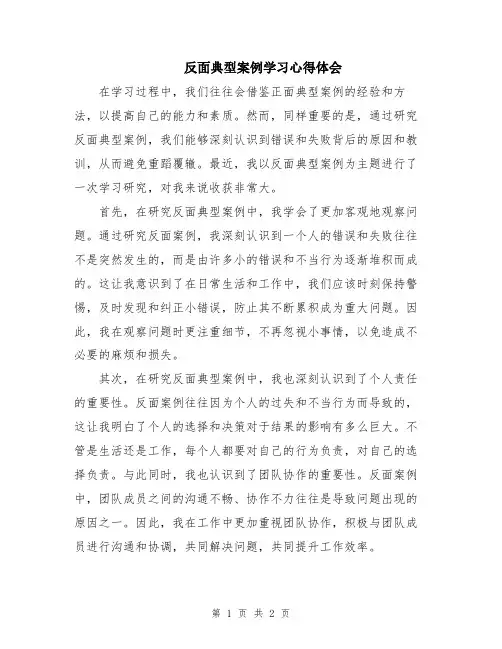 反面典型案例学习心得体会

在学习过程中，我们往往会借鉴正面典型案例的经验和方法，以提高自己的能力和素质。然而，同样重要的是，通过研究反面典型案例，我们能够深刻认识到错误和失败背后的原因和教训，从而避免重蹈覆辙。最近，我以反面典型案例为主题进行了一次学习研究，对我来说收获非常大。

首先，在研究反面典型案例中，我学会了更加客观地观察问题。通过研究反面案例，我深刻认识到一个人的错误和失败往往不是突然发生的，而是由许多小的错误和不当行为逐渐堆积而成的。这让我意识到了在日常生活和工作中，我们应该时刻保持警惕，及时发现和纠正小错误，防止其不断累积成为重大问题。因此，我在观察问题时更注重细节，不再忽视小事情，以免造成不必要的麻烦和损失。

其次，在研究反面典型案例中，我也深刻认识到了个人责任的重要性。反面案例往往因为个人的过失和不当行为而导致的，这让我明白了个人的选择和决策对于结果的影响有多么巨大。不管是生活还是工作，每个人都要对自己的行为负责，对自己的选择负责。与此同时，我也认识到了团队协作的重要性。反面案例中，团队成员之间的沟通不畅、协作不力往往是导致问题出现的原因之一。因此，我在工作中更加重视团队协作，积极与团队成员进行沟通和协调，共同解决问题，共同提升工作效率。

第 1 页 共 2 页